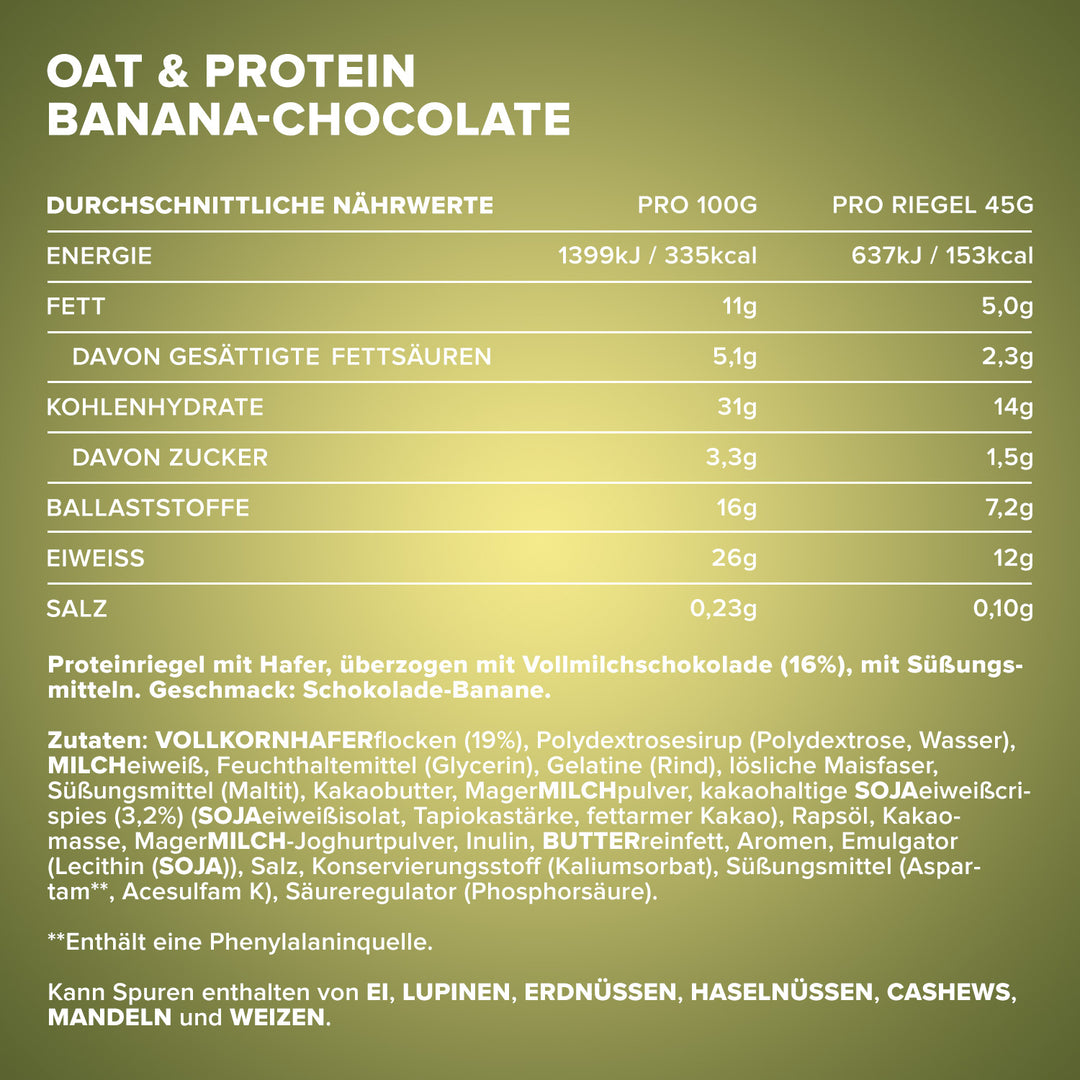 OAT & PROTEIN
BANANA-CHOCOLATE

| DURCHSCHNITTLICHE NÄHRWERTE | PRO 100G | PRO RIEGEL 45G |
|---|---|---|
| ENERGIE | 1399kJ / 335kcal | 637kJ / 153kcal |
| FETT | 11g | 5,0g |
| DAVON GESÄTTIGTE FETTSÄUREN | 5,1g | 2,3g |
| KOHLENHYDRATE | 31g | 14g |
| DAVON ZUCKER | 3,3g | 1,5g |
| BALLASTSTOFFE | 16g | 7,2g |
| EIWEISS | 26g | 12g |
| SALZ | 0,23g | 0,10g |

Proteinriegel mit Hafer, überzogen mit Vollmilchschokolade (16%), mit Süßungsmitteln. Geschmack: Schokolade-Banane.

Zutaten: VOLLKORNHAFERflocken (19%), Polydextrosesirup (Polydextrose, Wasser), MILCHeiweiß, Feuchthaltemittel (Glycerin), Gelatine (Rind), lösliche Maisfaser, Süßungsmittel (Maltit), Kakaobutter, MagerMILCHpulver, kakaohaltige SOJAeiweißcrispies (3,2%) (SOJAeiweißisolat, Tapiokastärke, fettarmer Kakao), Rapsöl, Kakaomasse, MagerMILCH-Joghurtpulver, Inulin, BUTTERreinfett, Aromen, Emulgator (Lecithin (SOJA)), Salz, Konservierungsstoff (Kaliumsorbat), Süßungsmittel (Aspartam**, Acesulfam K), Säureregulator (Phosphorsäure).

**Enthält eine Phenylalaninquelle.

Kann Spuren enthalten von EI, LUPINEN, ERDNÜSSEN, HASELNÜSSEN, CASHEWS, MANDELN und WEIZEN.